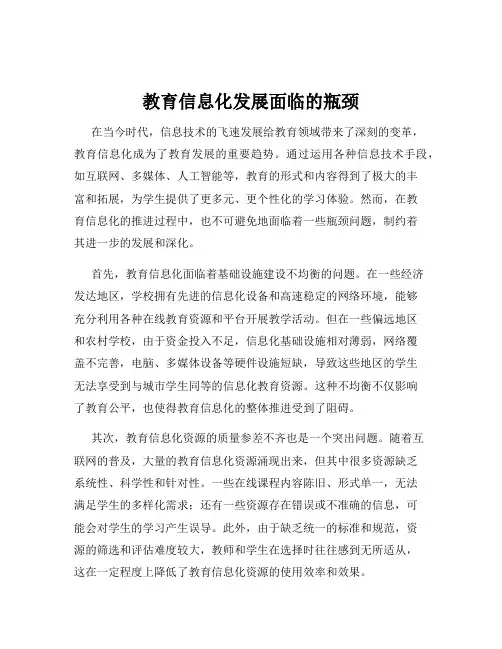 教育信息化发展面临的瓶颈

在当今时代，信息技术的飞速发展给教育领域带来了深刻的变革，教育信息化成为了教育发展的重要趋势。通过运用各种信息技术手段，如互联网、多媒体、人工智能等，教育的形式和内容得到了极大的丰富和拓展，为学生提供了更多元、更个性化的学习体验。然而，在教育信息化的推进过程中，也不可避免地面临着一些瓶颈问题，制约着其进一步的发展和深化。

首先，教育信息化面临着基础设施建设不均衡的问题。在一些经济发达地区，学校拥有先进的信息化设备和高速稳定的网络环境，能够充分利用各种在线教育资源和平台开展教学活动。但在一些偏远地区和农村学校，由于资金投入不足，信息化基础设施相对薄弱，网络覆盖不完善，电脑、多媒体设备等硬件设施短缺，导致这些地区的学生无法享受到与城市学生同等的信息化教育资源。这种不均衡不仅影响了教育公平，也使得教育信息化的整体推进受到了阻碍。

其次，教育信息化资源的质量参差不齐也是一个突出问题。随着互联网的普及，大量的教育信息化资源涌现出来，但其中很多资源缺乏系统性、科学性和针对性。一些在线课程内容陈旧、形式单一，无法满足学生的多样化需求；还有一些资源存在错误或不准确的信息，可能会对学生的学习产生误导。此外，由于缺乏统一的标准和规范，资源的筛选和评估难度较大，教师和学生在选择时往往感到无所适从，这在一定程度上降低了教育信息化资源的使用效率和效果。